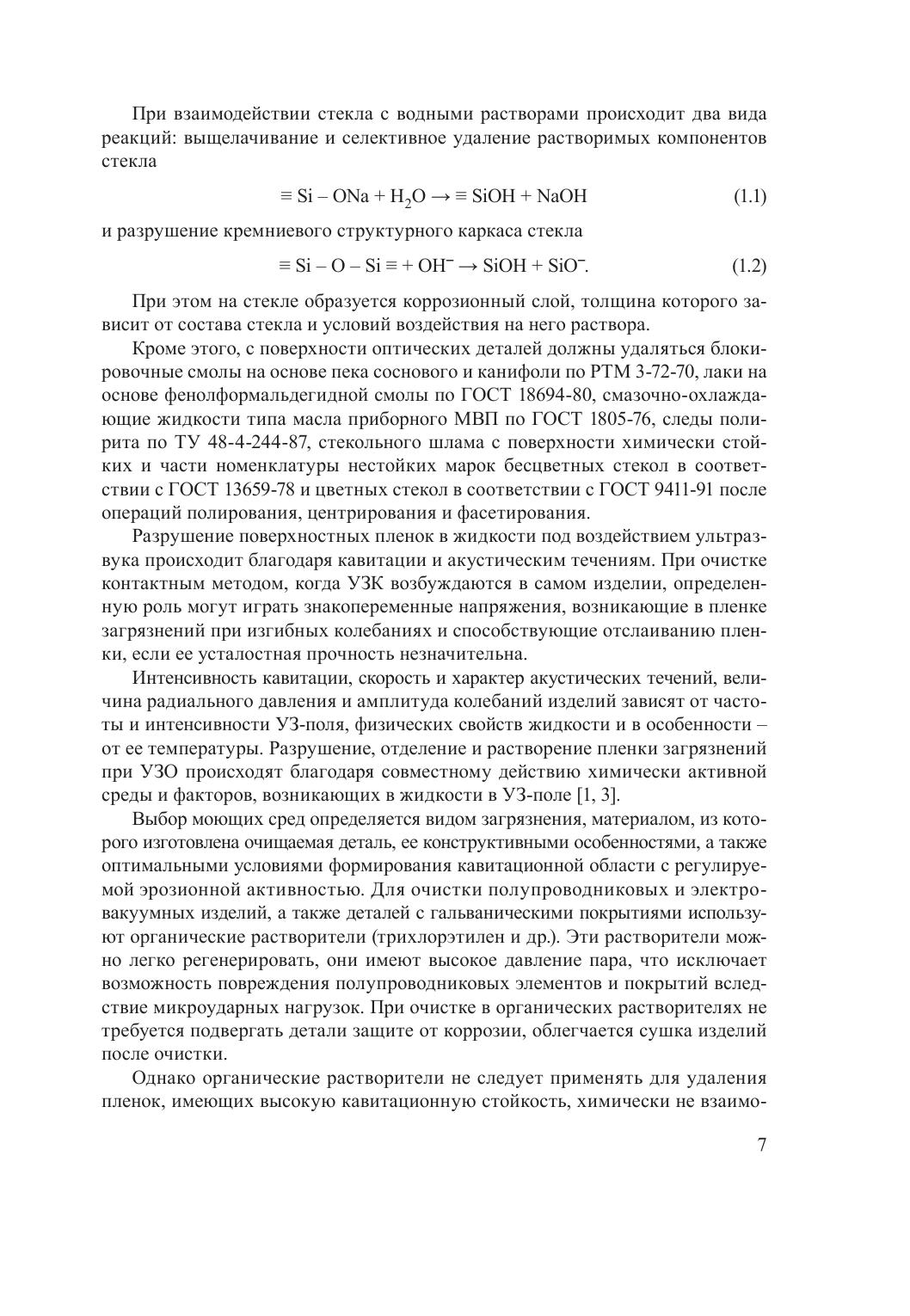 При взаимодействии стекла с водными растворами происходит два вида реакций: выщелачивание и селективное удаление растворимых компонентов стекла

$\equiv Si - ONa + H_2O \rightarrow \equiv SiOH + NaOH$ (1.1)

и разрушение кремниевого структурного каркаса стекла

$\equiv Si - O - Si \equiv + OH^- \rightarrow SiOH + SiO^-$. (1.2)

При этом на стекле образуется коррозионный слой, толщина которого зависит от состава стекла и условий воздействия на него раствора.

Кроме этого, с поверхности оптических деталей должны удаляться блокировочные смолы на основе пека соснового и канифоли по РТМ 3-72-70, лаки на основе фенолформальдегидной смолы по ГОСТ 18694-80, смазочно-охлаждающие жидкости типа масла приборного МВП по ГОСТ 1805-76, следы полирита по ТУ 48-4-244-87, стекольного шлама с поверхности химически стойких и части номенклатуры нестойких марок бесцветных стекол в соответствии с ГОСТ 13659-78 и цветных стекол в соответствии с ГОСТ 9411-91 после операций полирования, центрирования и фасетирования.

Разрушение поверхностных пленок в жидкости под воздействием ультразвука происходит благодаря кавитации и акустическим течениям. При очистке контактным методом, когда УЗК возбуждаются в самом изделии, определенную роль могут играть знакопеременные напряжения, возникающие в пленке загрязнений при изгибных колебаниях и способствующие отслаиванию пленки, если ее усталостная прочность незначительна.

Интенсивность кавитации, скорость и характер акустических течений, величина радиального давления и амплитуда колебаний изделий зависят от частоты и интенсивности УЗ-поля, физических свойств жидкости и в особенности – от ее температуры. Разрушение, отделение и растворение пленки загрязнений при УЗО происходят благодаря совместному действию химически активной среды и факторов, возникающих в жидкости в УЗ-поле [1, 3].

Выбор моющих сред определяется видом загрязнения, материалом, из которого изготовлена очищаемая деталь, ее конструктивными особенностями, а также оптимальными условиями формирования кавитационной области с регулируемой эрозионной активностью. Для очистки полупроводниковых и электровакуумных изделий, а также деталей с гальваническими покрытиями используют органические растворители (трихлорэтилен и др.). Эти растворители можно легко регенерировать, они имеют высокое давление пара, что исключает возможность повреждения полупроводниковых элементов и покрытий вследствие микроударных нагрузок. При очистке в органических растворителях не требуется подвергать детали защите от коррозии, облегчается сушка изделий после очистки.

Однако органические растворители не следует применять для удаления пленок, имеющих высокую кавитационную стойкость, химически не взаимо-

7